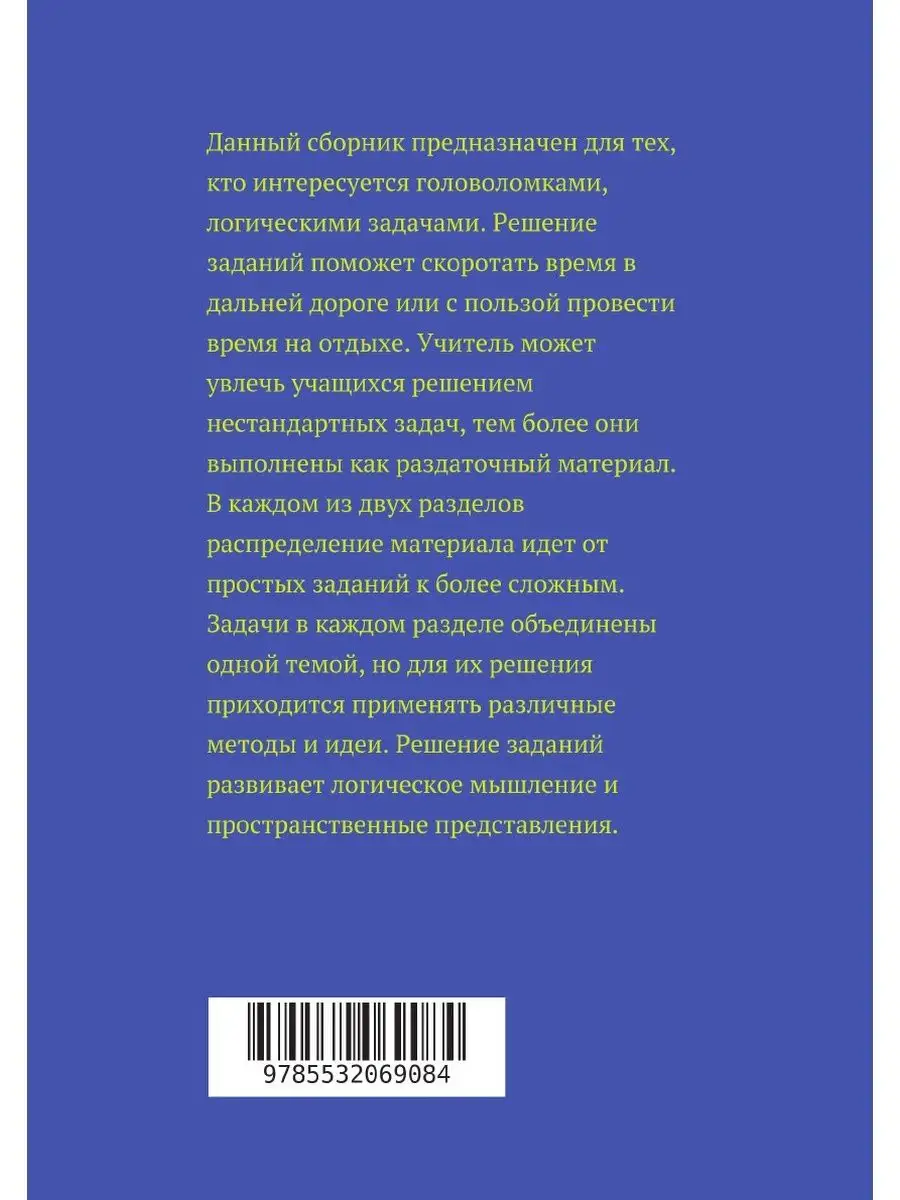 Данный сборник предназначен для тех, кто интересуется головоломками, логическими задачами. Решение заданий поможет скоротать время в дальней дороге или с пользой провести время на отдыхе. Учитель может увлечь учащихся решением нестандартных задач, тем более они выполнены как раздаточный материал. В каждом из двух разделов распределение материала идет от простых заданий к более сложным. Задачи в каждом разделе объединены одной темой, но для их решения приходится применять различные методы и идеи. Решение заданий развивает логическое мышление и пространственные представления.

9785532069084